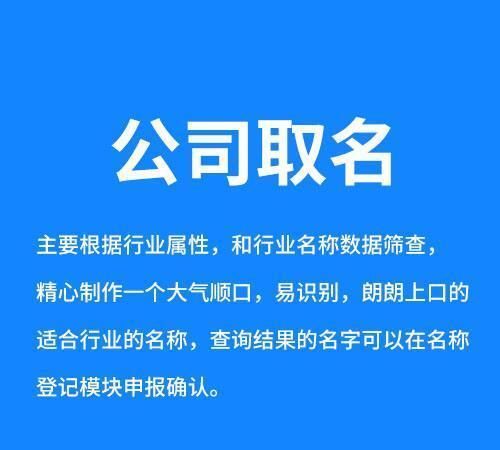 公司取名

主要根据行业属性，和行业名称数据筛查，精心制作一个大气顺口，易识别，朗朗上口的适合行业的名称，查询结果的名字可以在名称登记模块申报确认。